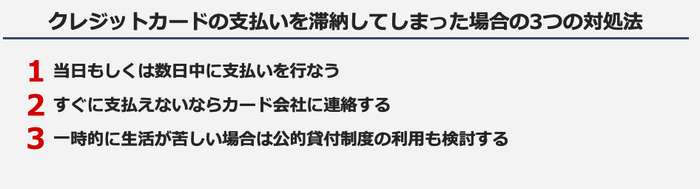 クレジットカードの支払いを滞納してしまった場合の3つの対処法

1 当日もしくは数日中に支払いを行なう

2 すぐに支払えないならカード会社に連絡する

3 一時的に生活が苦しい場合は公的貸付制度の利用も検討する